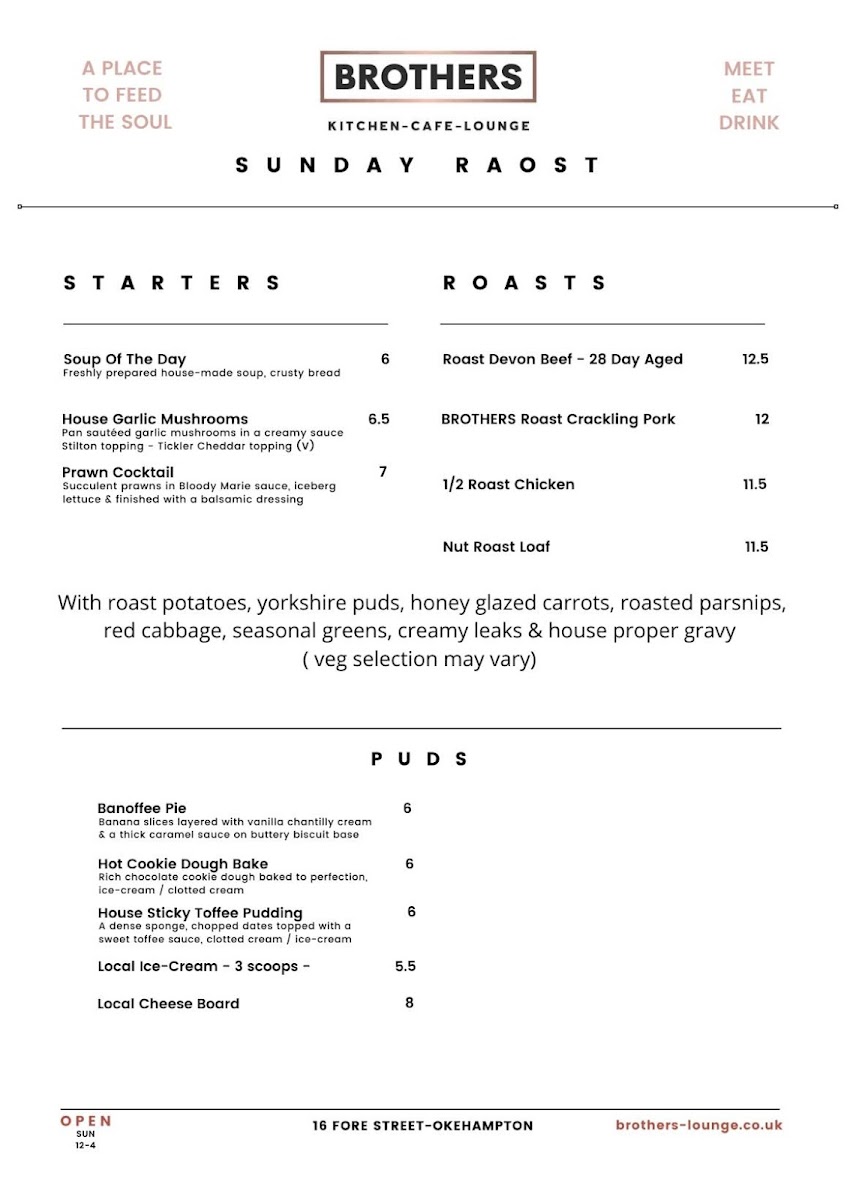 A PLACE TO FEED THE SOUL

BROTHERS

KITCHEN-CAFE-LOUNGE

MEET EAT DRINK

SUNDAY RAOST

STARTERS

Soup Of The Day 6
Freshly prepared house-made soup, crusty bread

House Garlic Mushrooms 6.5
Pan sautéed garlic mushrooms in a creamy sauce Stilton topping - Tickler Cheddar topping (V)

Prawn Cocktail 7
Succulent prawns in Bloody Marie sauce, iceberg lettuce & finished with a balsamic dressing

ROASTS

Roast Devon Beef - 28 Day Aged 12.5

BROTHERS Roast Crackling Pork 12

1/2 Roast Chicken 11.5

Nut Roast Loaf 11.5

With roast potatoes, yorkshire puds, honey glazed carrots, roasted parsnips, red cabbage, seasonal greens, creamy leaks & house proper gravy ( veg selection may vary)

PUDS

Banoffee Pie 6
Banana slices layered with vanilla chantilly cream & a thick caramel sauce on buttery biscuit base

Hot Cookie Dough Bake 6
Rich chocolate cookie dough baked to perfection, ice-cream / clotted cream

House Sticky Toffee Pudding 6
A dense sponge, chopped dates topped with a sweet toffee sauce, clotted cream / ice-cream

Local Ice-Cream - 3 scoops - 5.5

Local Cheese Board 8

OPEN
SUN
12-4

16 FORE STREET-OKEHAMPTON

brothers-lounge.co.uk